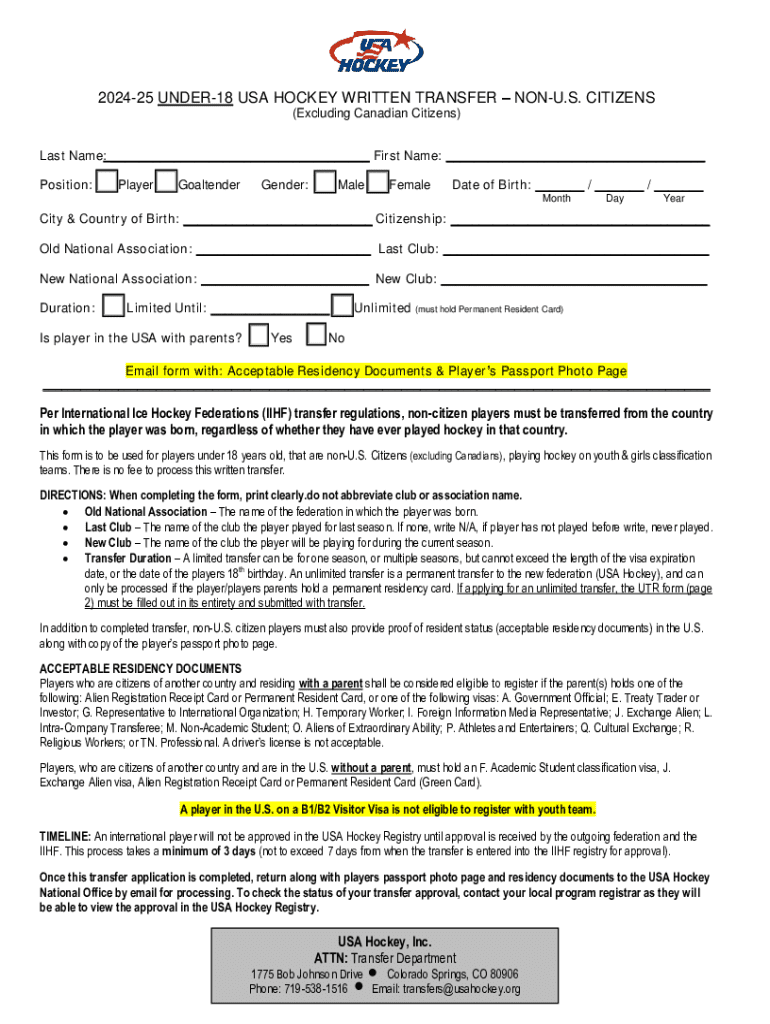 USA HOCKEY

2024-25 UNDER-18 USA HOCKEY WRITTEN TRANSFER – NON-U.S. CITIZENS
(Excluding Canadian Citizens)

Last Name: First Name:

Position: Player Goaltender Gender: Male Female Date of Birth: / /
Month Day Year

City & Country of Birth: Citizenship:

Old National Association: Last Club:

New National Association: New Club:

Duration: Limited Until: Unlimited (must hold Permanent Resident Card)

Is player in the USA with parents? Yes No

Email form with: Acceptable Residency Documents & Player's Passport Photo Page

Per International Ice Hockey Federations (IIHF) transfer regulations, non-citizen players must be transferred from the country in which the player was born, regardless of whether they have ever played hockey in that country.

This form is to be used for players under 18 years old, that are non-U.S. Citizens (excluding Canadians), playing hockey on youth & girls classification teams. There is no fee to process this written transfer.

DIRECTIONS: When completing the form, print clearly.do not abbreviate club or association name.
• Old National Association – The name of the federation in which the player was born.
• Last Club – The name of the club the player played for last season. If none, write N/A, if player has not played before write, never played.
• New Club – The name of the club the player will be playing for during the current season.
• Transfer Duration – A limited transfer can be for one season, or multiple seasons, but cannot exceed the length of the visa expiration date, or the date of the players $18^{th}$ birthday. An unlimited transfer is a permanent transfer to the new federation (USA Hockey), and can only be processed if the player/players parents hold a permanent residency card. If applying for an unlimited transfer, the UTR form (page 2) must be filled out in its entirety and submitted with transfer.

In addition to completed transfer, non-U.S. citizen players must also provide proof of resident status (acceptable residency documents) in the U.S. along with copy of the player's passport photo page.

ACCEPTABLE RESIDENCY DOCUMENTS
Players who are citizens of another country and residing with a parent shall be considered eligible to register if the parent(s) holds one of the following: Alien Registration Receipt Card or Permanent Resident Card, or one of the following visas: A. Government Official; E. Treaty Trader or Investor; G. Representative to International Organization; H. Temporary Worker; I. Foreign Information Media Representative; J. Exchange Alien; L. Intra-Company Transferee; M. Non-Academic Student; O. Aliens of Extraordinary Ability; P. Athletes and Entertainers; Q. Cultural Exchange; R. Religious Workers; or TN. Professional. A driver's license is not acceptable.

Players, who are citizens of another country and are in the U.S. without a parent, must hold an F. Academic Student classification visa, J. Exchange Alien visa, Alien Registration Receipt Card or Permanent Resident Card (Green Card).

A player in the U.S. on a B1/B2 Visitor Visa is not eligible to register with youth team.

TIMELINE: An international player will not be approved in the USA Hockey Registry until approval is received by the outgoing federation and the IIHF. This process takes a minimum of 3 days (not to exceed 7 days from when the transfer is entered into the IIHF registry for approval).

Once this transfer application is completed, return along with players passport photo page and residency documents to the USA Hockey National Office by email for processing. To check the status of your transfer approval, contact your local program registrar as they will be able to view the approval in the USA Hockey Registry.

USA Hockey, Inc.
ATTN: Transfer Department
1775 Bob Johnson Drive • Colorado Springs, CO 80906
Phone: 719-538-1516 • Email: transfers@usahockey.org